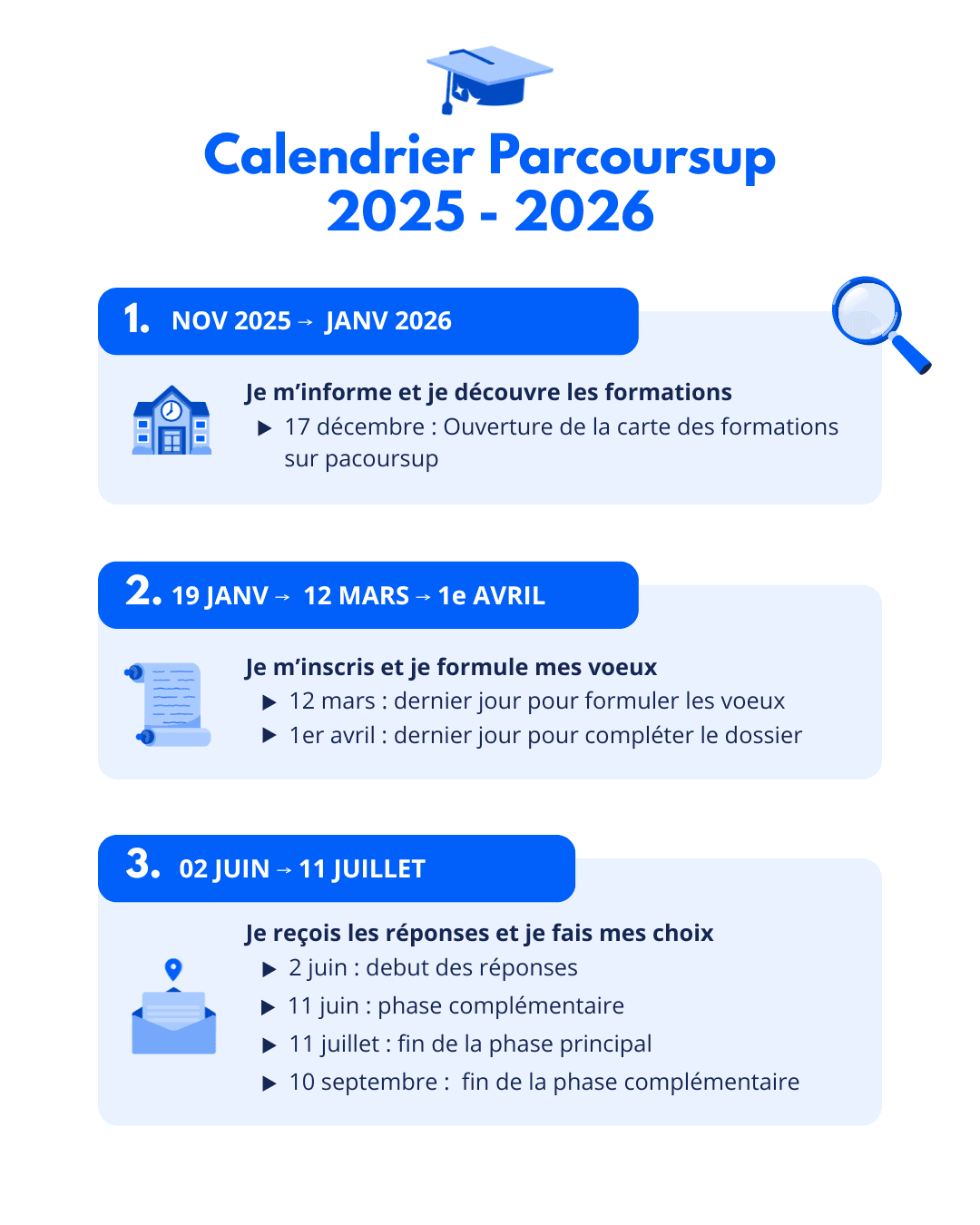 Calendrier Parcoursup
2025 - 2026

1. NOV 2025 → JANV 2026

Je m'informe et je découvre les formations
▶ 17 décembre : Ouverture de la carte des formations sur pacoursup

2. 19 JANV → 12 MARS → 1e AVRIL

Je m'inscris et je formule mes voeux
▶ 12 mars : dernier jour pour formuler les voeux
▶ 1er avril : dernier jour pour compléter le dossier

3. 02 JUIN → 11 JUILLET

Je reçois les réponses et je fais mes choix
▶ 2 juin : debut des réponses
▶ 11 juin : phase complémentaire
▶ 11 juillet : fin de la phase principal
▶ 10 septembre : fin de la phase complémentaire